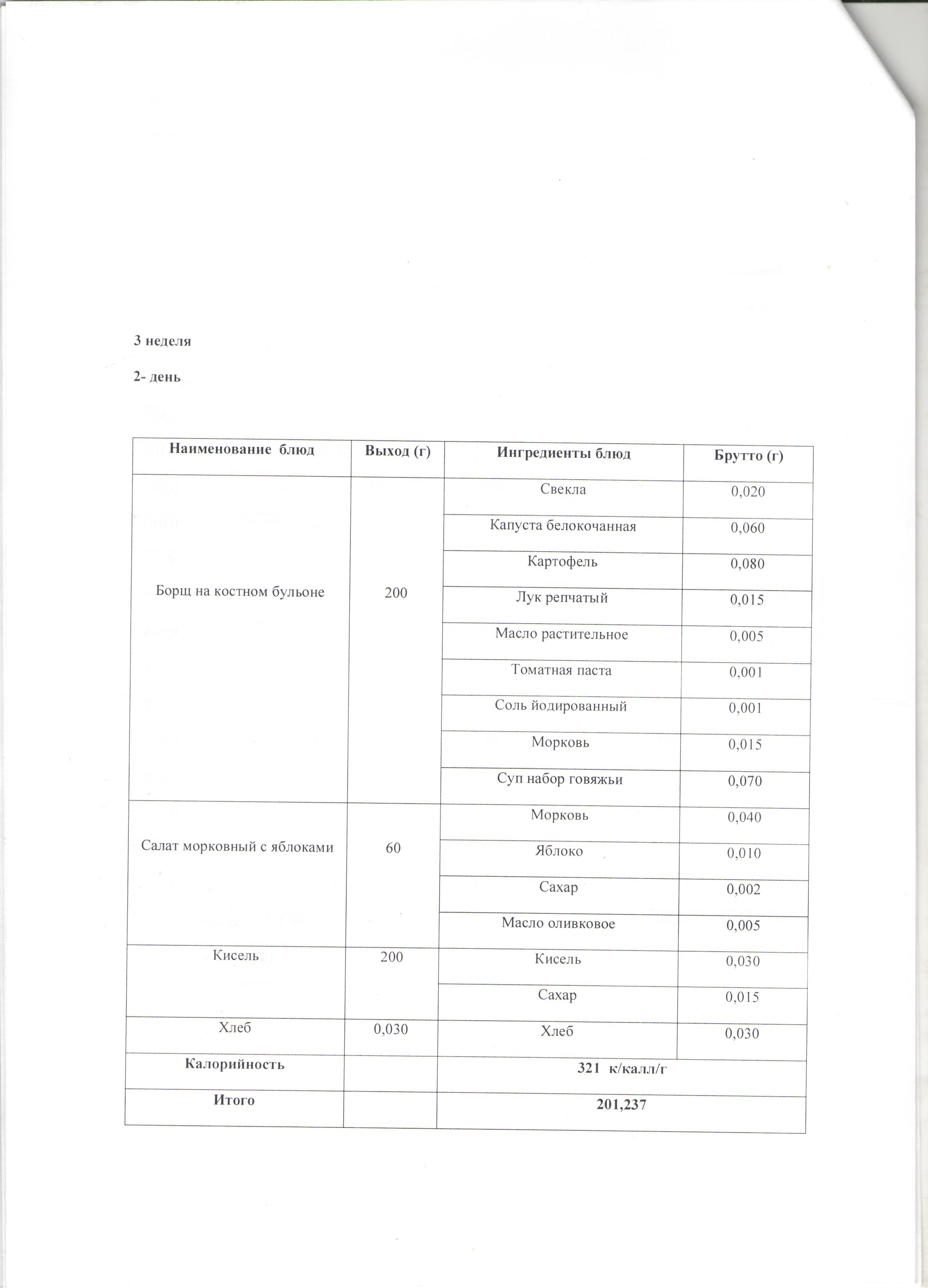 3 неделя

2- день

| Наименование блюд | Выход (г) | Ингредиенты блюд | Брутто (г) |
|---|---|---|---|
| Борщ на костном бульоне | 200 | Свекла | 0,020 |
| | | Капуста белокочанная | 0,060 |
| | | Картофель | 0,080 |
| | | Лук репчатый | 0,015 |
| | | Масло растительное | 0,005 |
| | | Томатная паста | 0,001 |
| | | Соль йодированный | 0,001 |
| | | Морковь | 0,015 |
| | | Суп набор говяжьи | 0,070 |
| Салат морковный с яблоками | 60 | Морковь | 0,040 |
| | | Яблоко | 0,010 |
| | | Сахар | 0,002 |
| | | Масло оливковое | 0,005 |
| Кисель | 200 | Кисель | 0,030 |
| | | Сахар | 0,015 |
| Хлеб | 0,030 | Хлеб | 0,030 |
| Калорийность | | 321 к/калл/г | |
| Итого | | 201,237 | |